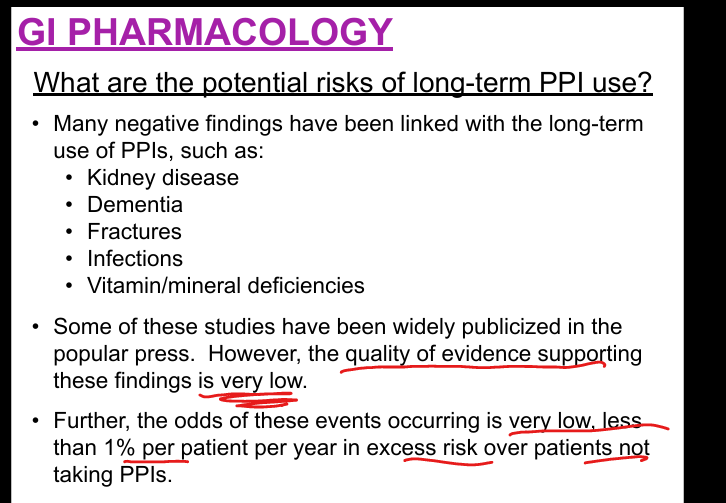 GI PHARMACOLOGY

What are the potential risks of long-term PPI use?

• Many negative findings have been linked with the long-term use of PPIs, such as:
• Kidney disease
• Dementia
• Fractures
• Infections
• Vitamin/mineral deficiencies

• Some of these studies have been widely publicized in the popular press. However, the quality of evidence supporting these findings is very low.

• Further, the odds of these events occurring is very low, less than 1% per patient per year in excess risk over patients not taking PPIs.